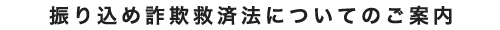 振り込め詐欺救済法についてのご案内